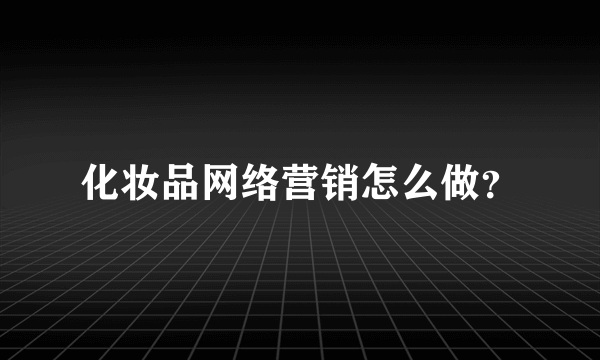 化妆品网络营销怎么做?